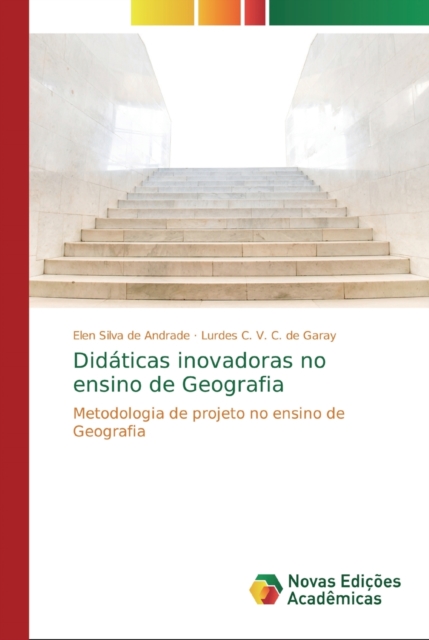 Elen Silva de Andrade · Lurdes C. V. C. de Garay

Didáticas inovadoras no ensino de Geografia

Metodologia de projeto no ensino de Geografia

Novas Edições Acadêmicas